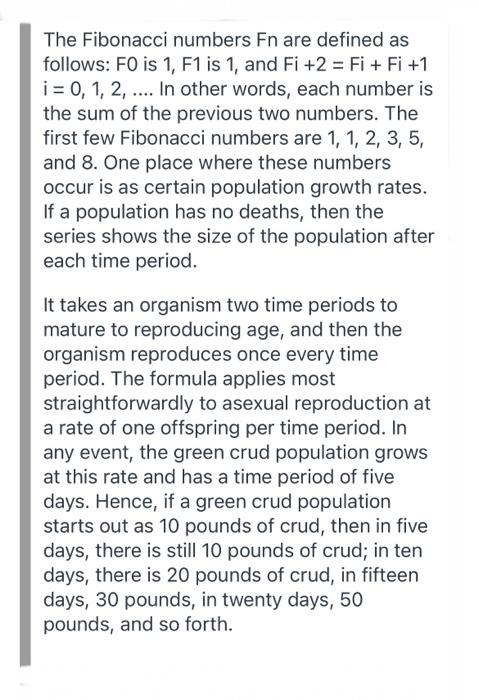 The Fibonacci numbers Fn are defined as follows: F0 is 1, F1 is 1, and Fi +2 = Fi + Fi +1 i = 0, 1, 2, .... In other words, each number is the sum of the previous two numbers. The first few Fibonacci numbers are 1, 1, 2, 3, 5, and 8. One place where these numbers occur is as certain population growth rates. If a population has no deaths, then the series shows the size of the population after each time period.

It takes an organism two time periods to mature to reproducing age, and then the organism reproduces once every time period. The formula applies most straightforwardly to asexual reproduction at a rate of one offspring per time period. In any event, the green crud population grows at this rate and has a time period of five days. Hence, if a green crud population starts out as 10 pounds of crud, then in five days, there is still 10 pounds of crud; in ten days, there is 20 pounds of crud, in fifteen days, 30 pounds, in twenty days, 50 pounds, and so forth.